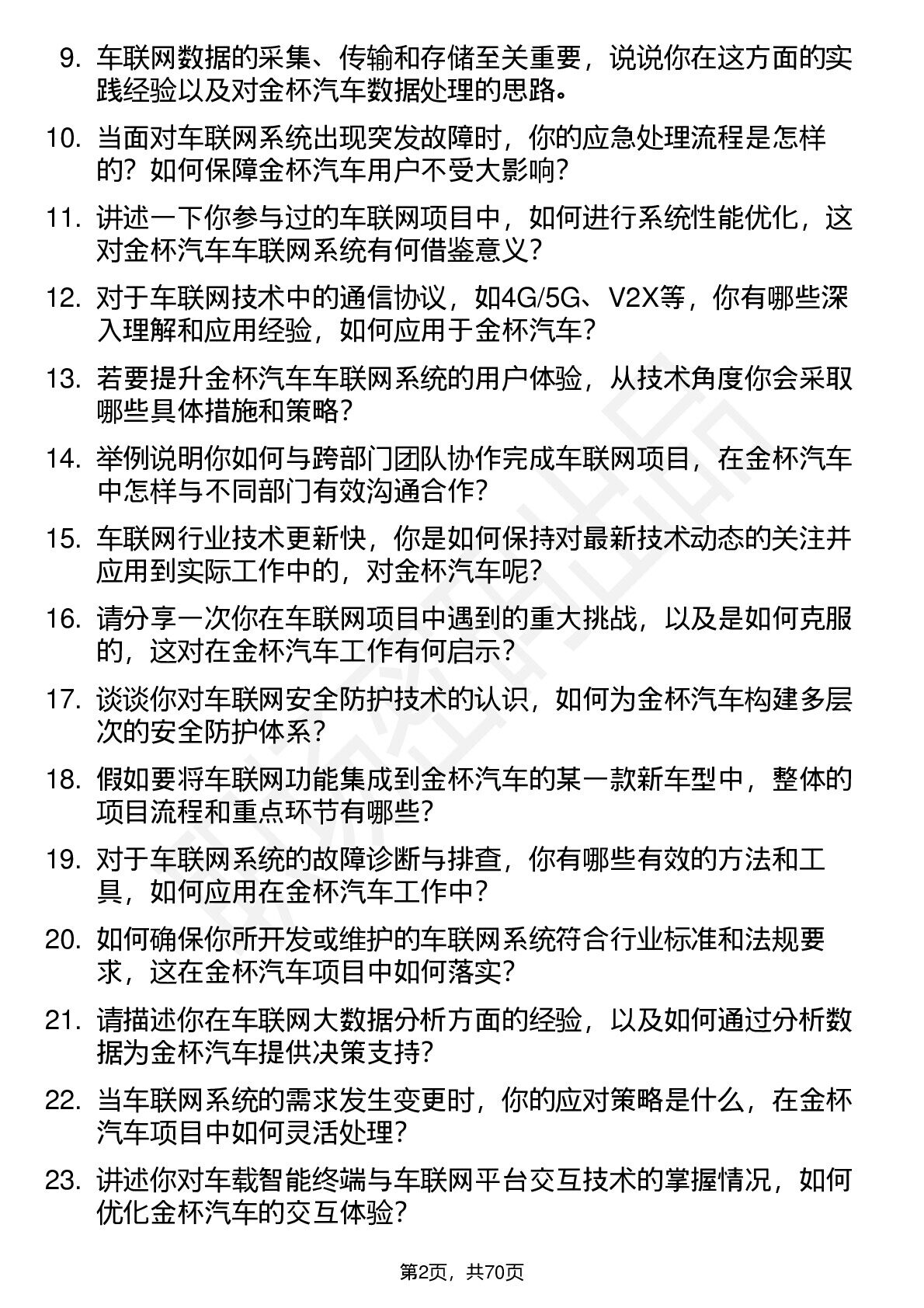 9. 车联网数据的采集、传输和存储至关重要，说说你在这方面的实践经验以及对金杯汽车数据处理的思路。

10. 当面对车联网系统出现突发故障时，你的应急处理流程是怎样的？如何保障金杯汽车用户不受大影响？

11. 讲述一下你参与过的车联网项目中，如何进行系统性能优化，这对金杯汽车车联网系统有何借鉴意义？

12. 对于车联网技术中的通信协议，如4G/5G、V2X等，你有哪些深入理解和应用经验，如何应用于金杯汽车？

13. 若要提升金杯汽车车联网系统的用户体验，从技术角度你会采取哪些具体措施和策略？

14. 举例说明你如何与跨部门团队协作完成车联网项目，在金杯汽车中怎样与不同部门有效沟通合作？

15. 车联网行业技术更新快，你是如何保持对最新技术动态的关注并应用到实际工作中的，对金杯汽车呢？

16. 请分享一次你在车联网项目中遇到的重大挑战，以及是如何克服的，这对在金杯汽车工作有何启示？

17. 谈谈你对车联网安全防护技术的认识，如何为金杯汽车构建多层次的安全防护体系？

18. 假如要将车联网功能集成到金杯汽车的某一款新车型中，整体的项目流程和重点环节有哪些？

19. 对于车联网系统的故障诊断与排查，你有哪些有效的方法和工具，如何应用在金杯汽车工作中？

20. 如何确保你所开发或维护的车联网系统符合行业标准和法规要求，这在金杯汽车项目中如何落实？

21. 请描述你在车联网大数据分析方面的经验，以及如何通过分析数据为金杯汽车提供决策支持？

22. 当车联网系统的需求发生变更时，你的应对策略是什么，在金杯汽车项目中如何灵活处理？

23. 讲述你对车载智能终端与车联网平台交互技术的掌握情况，如何优化金杯汽车的交互体验？

第2页，共70页